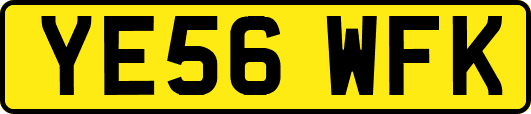 YE56 WFK